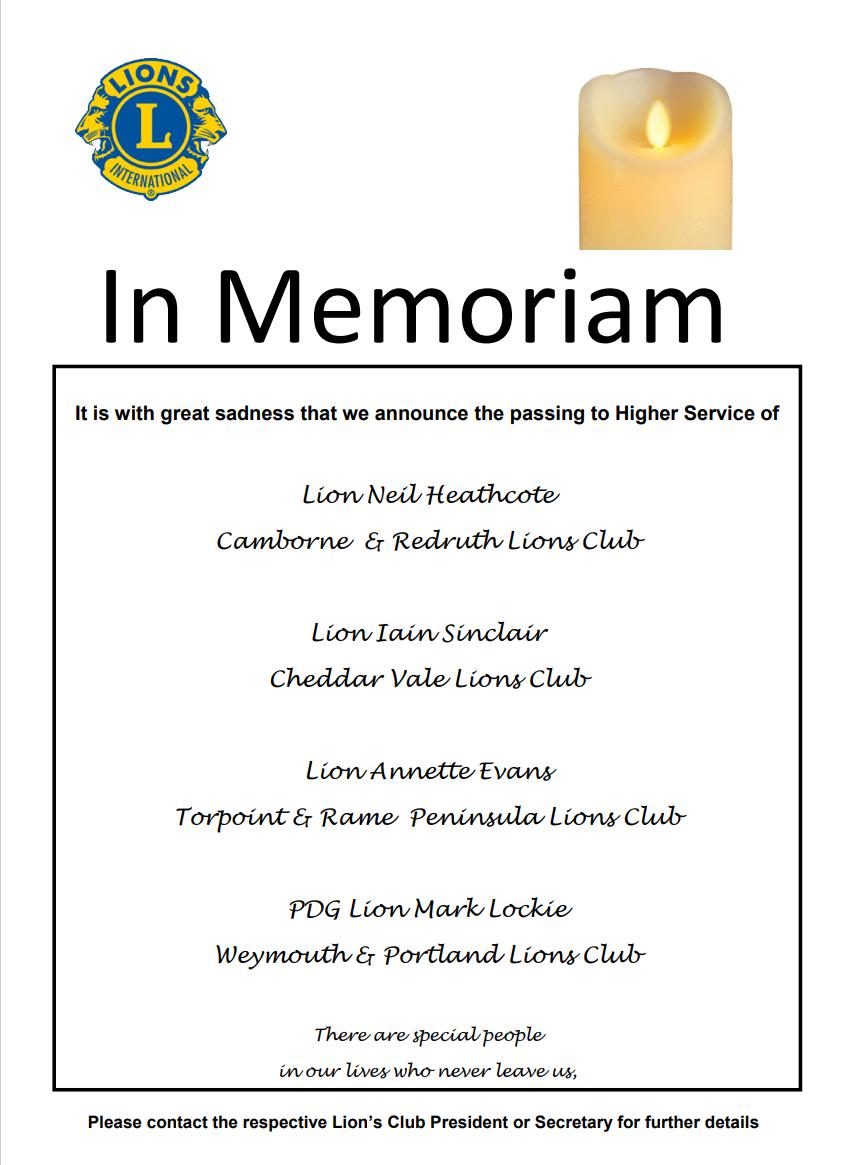 LIONS
L
INTERNATIONAL

In Memoriam

It is with great sadness that we announce the passing to Higher Service of

Lion Neil Heathcote
Camborne & Redruth Lions Club

Lion Iain Sinclair
Cheddar Vale Lions Club

Lion Annette Evans
Torpoint & Rame Peninsula Lions Club

PDG Lion Mark Lockie
Weymouth & Portland Lions Club

There are special people
in our lives who never leave us,

Please contact the respective Lion's Club President or Secretary for further details